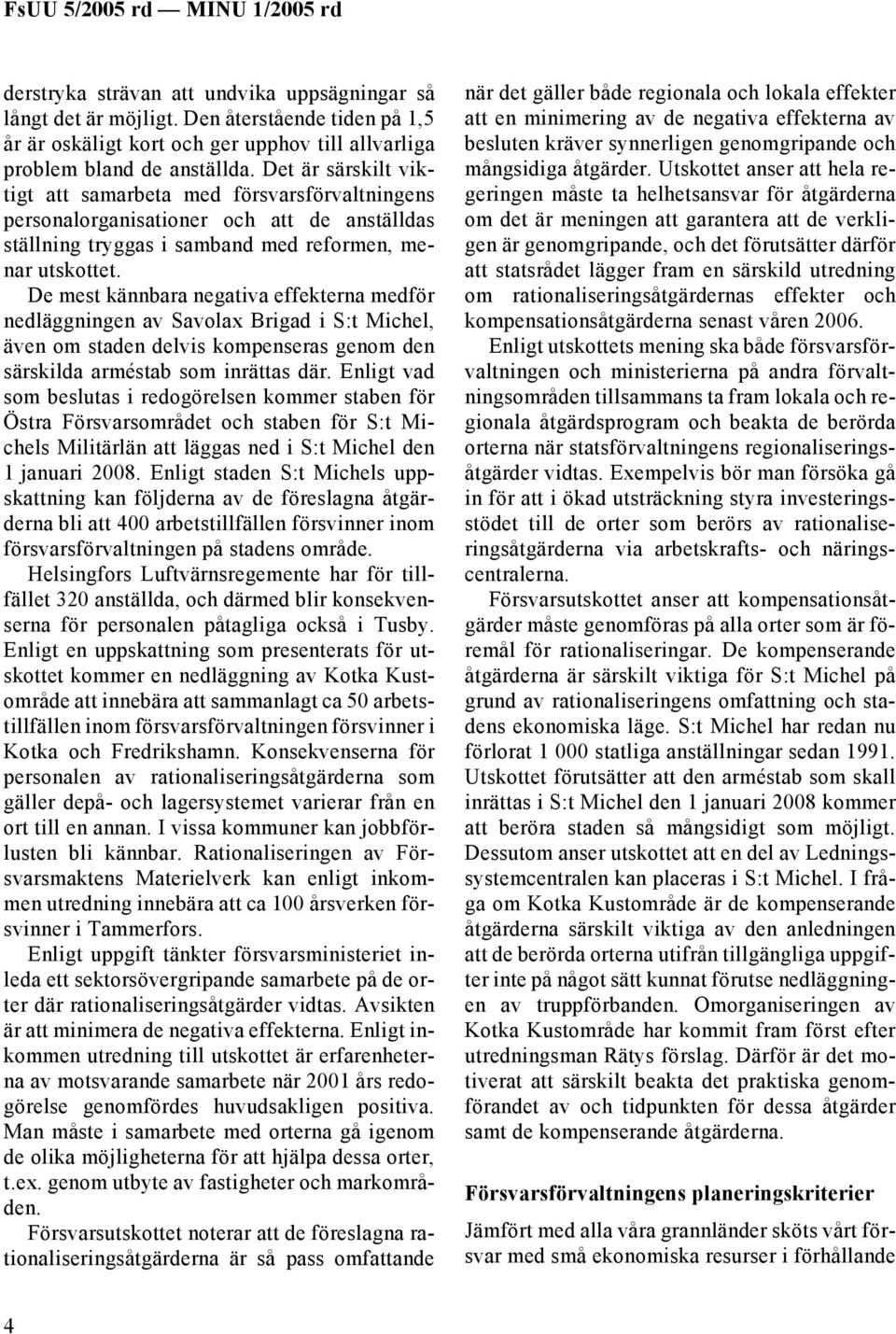 FsUU 5/2005 rd — MINU 1/2005 rd

derstryka strävan att undvika uppsägningar så långt det är möjligt. Den återstående tiden på 1,5 år är oskäligt kort och ger upphov till allvarliga problem bland de anställda. Det är särskilt viktigt att samarbeta med försvarsförvaltningens personalorganisationer och att de anställdas ställning tryggas i samband med reformen, menar utskottet.

De mest kännbara negativa effekterna medför nedläggningen av Savolax Brigad i S:t Michel, även om staden delvis kompenseras genom den särskilda arméstab som inrättas där. Enligt vad som beslutas i redogörelsen kommer staben för Östra Försvarsområdet och staben för S:t Michels Militärlän att läggas ned i S:t Michel den 1 januari 2008. Enligt staden S:t Michels uppskattning kan följderna av de föreslagna åtgärderna bli att 400 arbetstillfällen försvinner inom försvarsförvaltningen på stadens område.

Helsingfors Luftvärnsregemente har för tillfället 320 anställda, och därmed blir konsekvenserna för personalen påtagliga också i Tusby. Enligt en uppskattning som presenterats för utskottet kommer en nedläggning av Kotka Kustområde att innebära att sammanlagt ca 50 arbetstillfällen inom försvarsförvaltningen försvinner i Kotka och Fredrikshamn. Konsekvenserna för personalen av rationaliseringsåtgärderna som gäller depå- och lagersystemet varierar från en ort till en annan. I vissa kommuner kan jobbförlusten bli kännbar. Rationaliseringen av Försvarsmaktens Materielverk kan enligt inkommen utredning innebära att ca 100 årsverken försvinner i Tammerfors.

Enligt uppgift tänkter försvarsministeriet inleda ett sektorsövergripande samarbete på de orter där rationaliseringsåtgärder vidtas. Avsikten är att minimera de negativa effekterna. Enligt inkommen utredning till utskottet är erfarenheterna av motsvarande samarbete när 2001 års redogörelse genomfördes huvudsakligen positiva. Man måste i samarbete med orterna gå igenom de olika möjligheterna för att hjälpa dessa orter, t.ex. genom utbyte av fastigheter och markområden.

Försvarsutskottet noterar att de föreslagna rationaliseringsåtgärderna är så pass omfattande när det gäller både regionala och lokala effekter att en minimering av de negativa effekterna av besluten kräver synnerligen genomgripande och mångsidiga åtgärder. Utskottet anser att hela regeringen måste ta helhetsansvar för åtgärderna om det är meningen att garantera att de verkligen är genomgripande, och det förutsätter därför att statsrådet lägger fram en särskild utredning om rationaliseringsåtgärdernas effekter och kompensationsåtgärderna senast våren 2006.

Enligt utskottets mening ska både försvarsförvaltningen och ministerierna på andra förvaltningsområden tillsammans ta fram lokala och regionala åtgärdsprogram och beakta de berörda orterna när statsförvaltningens regionaliseringsåtgärder vidtas. Exempelvis bör man försöka gå in för att i ökad utsträckning styra investeringsstödet till de orter som berörs av rationaliseringsåtgärderna via arbetskrafts- och näringscentralerna.

Försvarsutskottet anser att kompensationsåtgärder måste genomföras på alla orter som är föremål för rationaliseringar. De kompenserande åtgärderna är särskilt viktiga för S:t Michel på grund av rationaliseringens omfattning och stadens ekonomiska läge. S:t Michel har redan nu förlorat 1 000 statliga anställningar sedan 1991. Utskottet förutsätter att den arméstab som skall inrättas i S:t Michel den 1 januari 2008 kommer att beröra staden så mångsidigt som möjligt. Dessutom anser utskottet att en del av Ledningssystemcentralen kan placeras i S:t Michel. I fråga om Kotka Kustområde är de kompenserande åtgärderna särskilt viktiga av den anledningen att de berörda orterna utifrån tillgängliga uppgifter inte på något sätt kunnat förutse nedläggningen av truppförbanden. Omorganiseringen av Kotka Kustområde har kommit fram först efter utredningsman Rätys förslag. Därför är det motiverat att särskilt beakta det praktiska genomförandet av och tidpunkten för dessa åtgärder samt de kompenserande åtgärderna.

Försvarsförvaltningens planeringskriterier

Jämfört med alla våra grannländer sköts vårt försvar med små ekonomiska resurser i förhållande

4